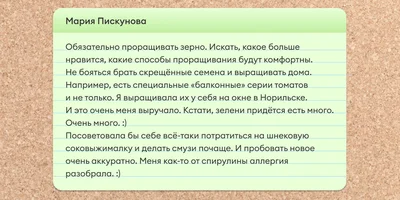 Мария Пискунова

Обязательно проращивать зерно. Искать, какое больше нравится, какие способы проращивания будут комфортны. Не бояться брать скрещённые семена и выращивать дома. Например, есть специальные «балконные» серии томатов и не только. Я выращивала их у себя на окне в Норильске. И это очень меня выручало. Кстати, зелени придётся есть много. Очень много. :)
Посоветовала бы себе всё-таки потратиться на шнековую соковыжималку и делать смузи почаще. И пробовать новое очень аккуратно. Меня как-то от спирулины аллергия разобрала. :)